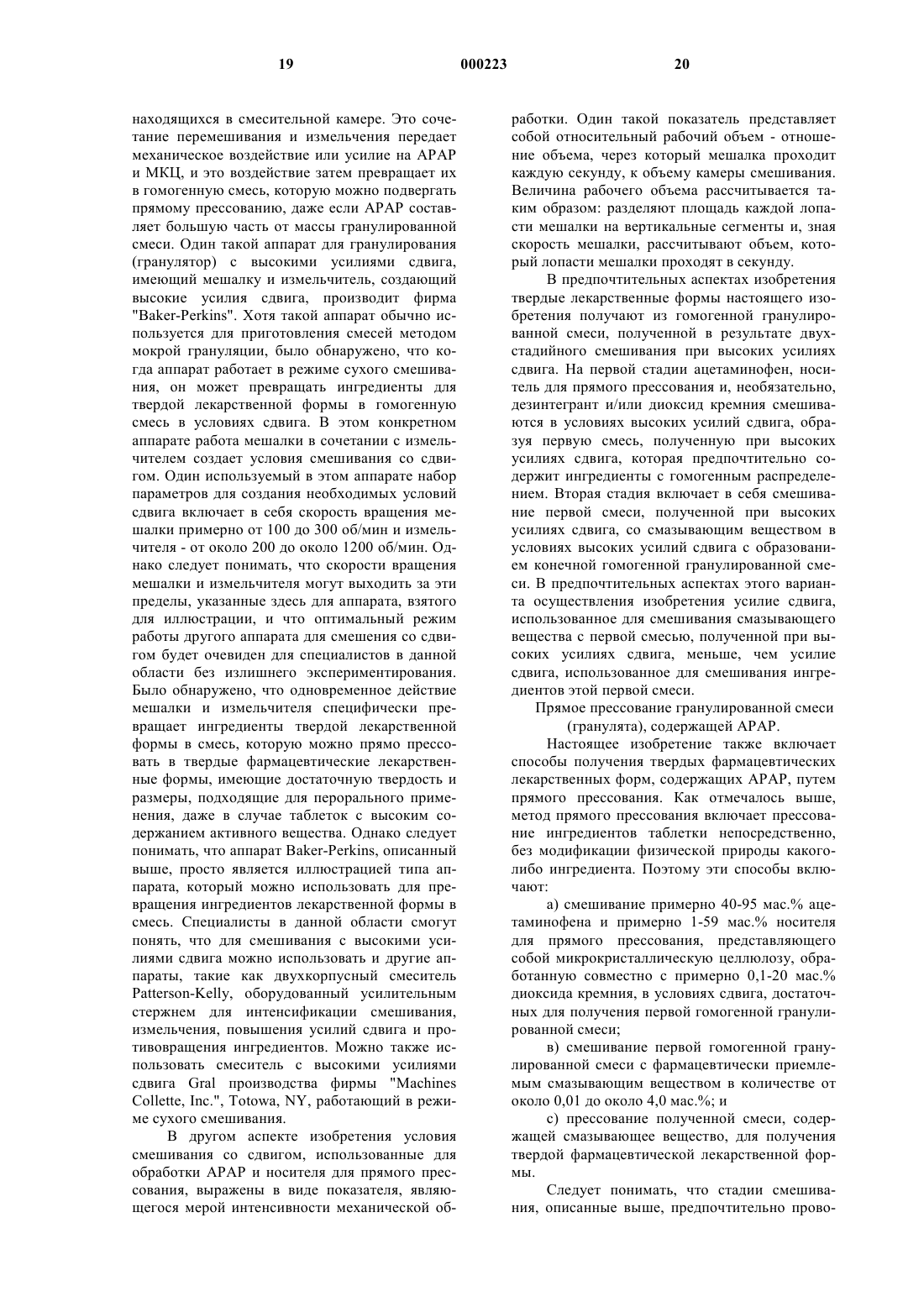 19 000223 20

находящихся в смесительной камере. Это сочетание перемешивания и измельчения передает механическое воздействие или усилие на APAP и МКЦ, и это воздействие затем превращает их в гомогенную смесь, которую можно подвергать прямому прессованию, даже если APAP составляет большую часть от массы гранулированной смеси. Один такой аппарат для гранулирования (гранулятор) с высокими усилиями сдвига, имеющий мешалку и измельчитель, создающий высокие усилия сдвига, производит фирма "Baker-Perkins". Хотя такой аппарат обычно используется для приготовления смесей методом мокрой грануляции, было обнаружено, что когда аппарат работает в режиме сухого смешивания, он может превращать ингредиенты для твердой лекарственной формы в гомогенную смесь в условиях сдвига. В этом конкретном аппарате работа мешалки в сочетании с измельчителем создает условия смешивания со сдвигом. Один используемый в этом аппарате набор параметров для создания необходимых условий сдвига включает в себя скорость вращения мешалки примерно от 100 до 300 об/мин и измельчителя - от около 200 до около 1200 об/мин. Однако следует понимать, что скорости вращения мешалки и измельчителя могут выходить за эти пределы, указанные здесь для аппарата, взятого для иллюстрации, и что оптимальный режим работы другого аппарата для смешения со сдвигом будет очевиден для специалистов в данной области без излишнего экспериментирования. Было обнаружено, что одновременное действие мешалки и измельчителя специфически превращает ингредиенты твердой лекарственной формы в смесь, которую можно прямо прессовать в твердые фармацевтические лекарственные формы, имеющие достаточную твердость и размеры, подходящие для перорального применения, даже в случае таблеток с высоким содержанием активного вещества. Однако следует понимать, что аппарат Baker-Perkins, описанный выше, просто является иллюстрацией типа аппарата, который можно использовать для превращения ингредиентов лекарственной формы в смесь. Специалисты в данной области смогут понять, что для смешивания с высокими усилиями сдвига можно использовать и другие аппараты, такие как двухкорпусный смеситель Patterson-Kelly, оборудованный усилительным стержнем для интенсификации смешивания, измельчения, повышения усилий сдвига и противовращения ингредиентов. Можно также использовать смеситель с высокими усилиями сдвига Gral производства фирмы "Machines Collette, Inc.", Totowa, NY, работающий в режиме сухого смешивания.

В другом аспекте изобретения условия смешивания со сдвигом, использованные для обработки APAP и носителя для прямого прессования, выражены в виде показателя, являющегося мерой интенсивности механической обработки. Один такой показатель представляет собой относительный рабочий объем - отношение объема, через который мешалка проходит каждую секунду, к объему камеры смешивания. Величина рабочего объема рассчитывается таким образом: разделяют площадь каждой лопасти мешалки на вертикальные сегменты и, зная скорость мешалки, рассчитывают объем, который лопасти мешалки проходят в секунду.

В предпочтительных аспектах изобретения твердые лекарственные формы настоящего изобретения получают из гомогенной гранулированной смеси, полученной в результате двухстадийного смешивания при высоких усилиях сдвига. На первой стадии ацетаминофен, носитель для прямого прессования и, необязательно, дезинтегрант и/или диоксид кремния смешиваются в условиях высоких усилий сдвига, образуя первую смесь, полученную при высоких усилиях сдвига, которая предпочтительно содержит ингредиенты с гомогенным распределением. Вторая стадия включает в себя смешивание первой смеси, полученной при высоких усилиях сдвига, со смазывающим веществом в условиях высоких усилий сдвига с образованием конечной гомогенной гранулированной смеси. В предпочтительных аспектах этого варианта осуществления изобретения усилие сдвига, использованное для смешивания смазывающего вещества с первой смесью, полученной при высоких усилиях сдвига, меньше, чем усилие сдвига, использованное для смешивания ингредиентов этой первой смеси.

Прямое прессование гранулированной смеси (гранулята), содержащей APAP.

Настоящее изобретение также включает способы получения твердых фармацевтических лекарственных форм, содержащих APAP, путем прямого прессования. Как отмечалось выше, метод прямого прессования включает прессование ингредиентов таблетки непосредственно, без модификации физической природы какого-либо ингредиента. Поэтому эти способы включают:

а) смешивание примерно 40-95 мас.% ацетаминофена и примерно 1-59 мас.% носителя для прямого прессования, представляющего собой микрокристаллическую целлюлозу, обработанную совместно с примерно 0,1-20 мас.% диоксида кремния, в условиях сдвига, достаточных для получения первой гомогенной гранулированной смеси;

в) смешивание первой гомогенной гранулированной смеси с фармацевтически приемлемым смазывающим веществом в количестве от около 0,01 до около 4,0 мас.%; и

с) прессование полученной смеси, содержащей смазывающее вещество, для получения твердой фармацевтической лекарственной формы.

Следует понимать, что стадии смешивания, описанные выше, предпочтительно прово-